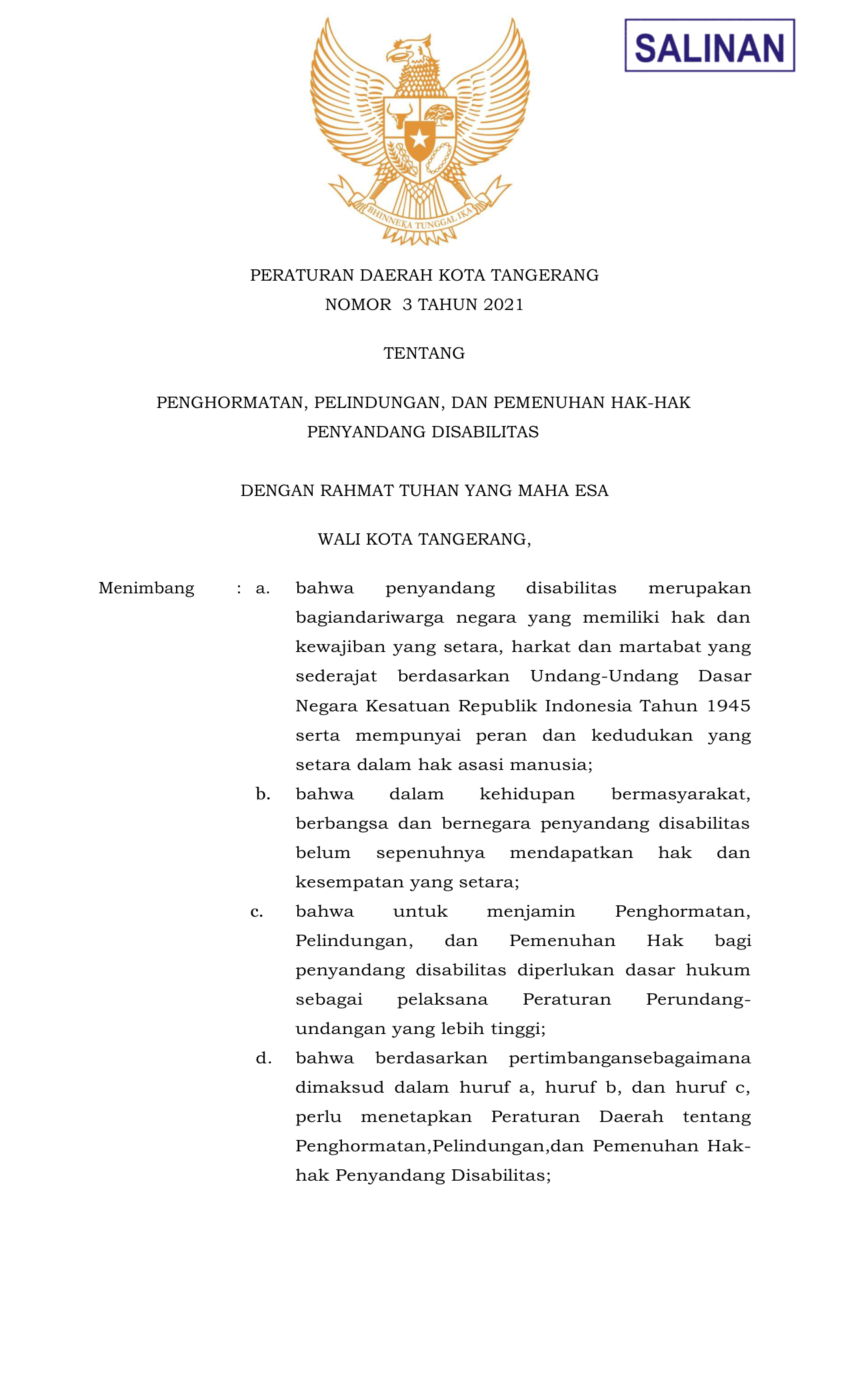 SALINAN

BHINNEKA TUNGGAL IKA

PERATURAN DAERAH KOTA TANGERANG
NOMOR 3 TAHUN 2021

TENTANG

PENGHORMATAN, PELINDUNGAN, DAN PEMENUHAN HAK-HAK PENYANDANG DISABILITAS

DENGAN RAHMAT TUHAN YANG MAHA ESA

WALI KOTA TANGERANG,

Menimbang : a. bahwa penyandang disabilitas merupakan bagiandariwarga negara yang memiliki hak dan kewajiban yang setara, harkat dan martabat yang sederajat berdasarkan Undang-Undang Dasar Negara Kesatuan Republik Indonesia Tahun 1945 serta mempunyai peran dan kedudukan yang setara dalam hak asasi manusia;

b. bahwa dalam kehidupan bermasyarakat, berbangsa dan bernegara penyandang disabilitas belum sepenuhnya mendapatkan hak dan kesempatan yang setara;

c. bahwa untuk menjamin Penghormatan, Pelindungan, dan Pemenuhan Hak bagi penyandang disabilitas diperlukan dasar hukum sebagai pelaksana Peraturan Perundang-undangan yang lebih tinggi;

d. bahwa berdasarkan pertimbangansebagaimana dimaksud dalam huruf a, huruf b, dan huruf c, perlu menetapkan Peraturan Daerah tentang Penghormatan,Pelindungan,dan Pemenuhan Hak-hak Penyandang Disabilitas;